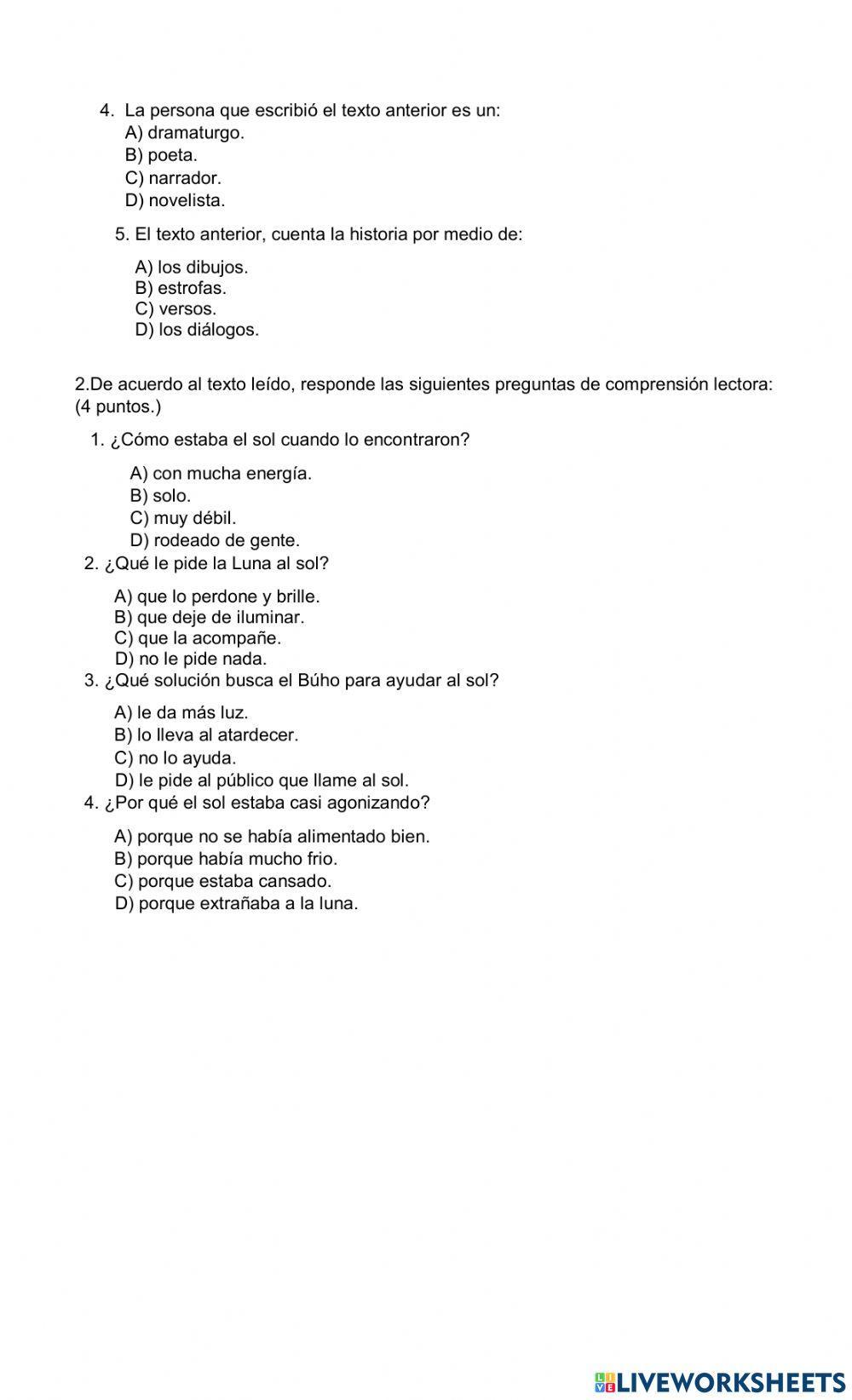 4. La persona que escribió el texto anterior es un:
A) dramaturgo.
B) poeta.
C) narrador.
D) novelista.

5. El texto anterior, cuenta la historia por medio de:

A) los dibujos.
B) estrofas.
C) versos.
D) los diálogos.

2.De acuerdo al texto leído, responde las siguientes preguntas de comprensión lectora: (4 puntos.)

1. ¿Cómo estaba el sol cuando lo encontraron?

A) con mucha energía.
B) solo.
C) muy débil.
D) rodeado de gente.

2. ¿Qué le pide la Luna al sol?

A) que lo perdone y brille.
B) que deje de iluminar.
C) que la acompañe.
D) no le pide nada.

3. ¿Qué solución busca el Búho para ayudar al sol?

A) le da más luz.
B) lo lleva al atardecer.
C) no lo ayuda.
D) le pide al público que llame al sol.

4. ¿Por qué el sol estaba casi agonizando?

A) porque no se había alimentado bien.
B) porque había mucho frio.
C) porque estaba cansado.
D) porque extrañaba a la luna.

LIVEWORKSHEETS